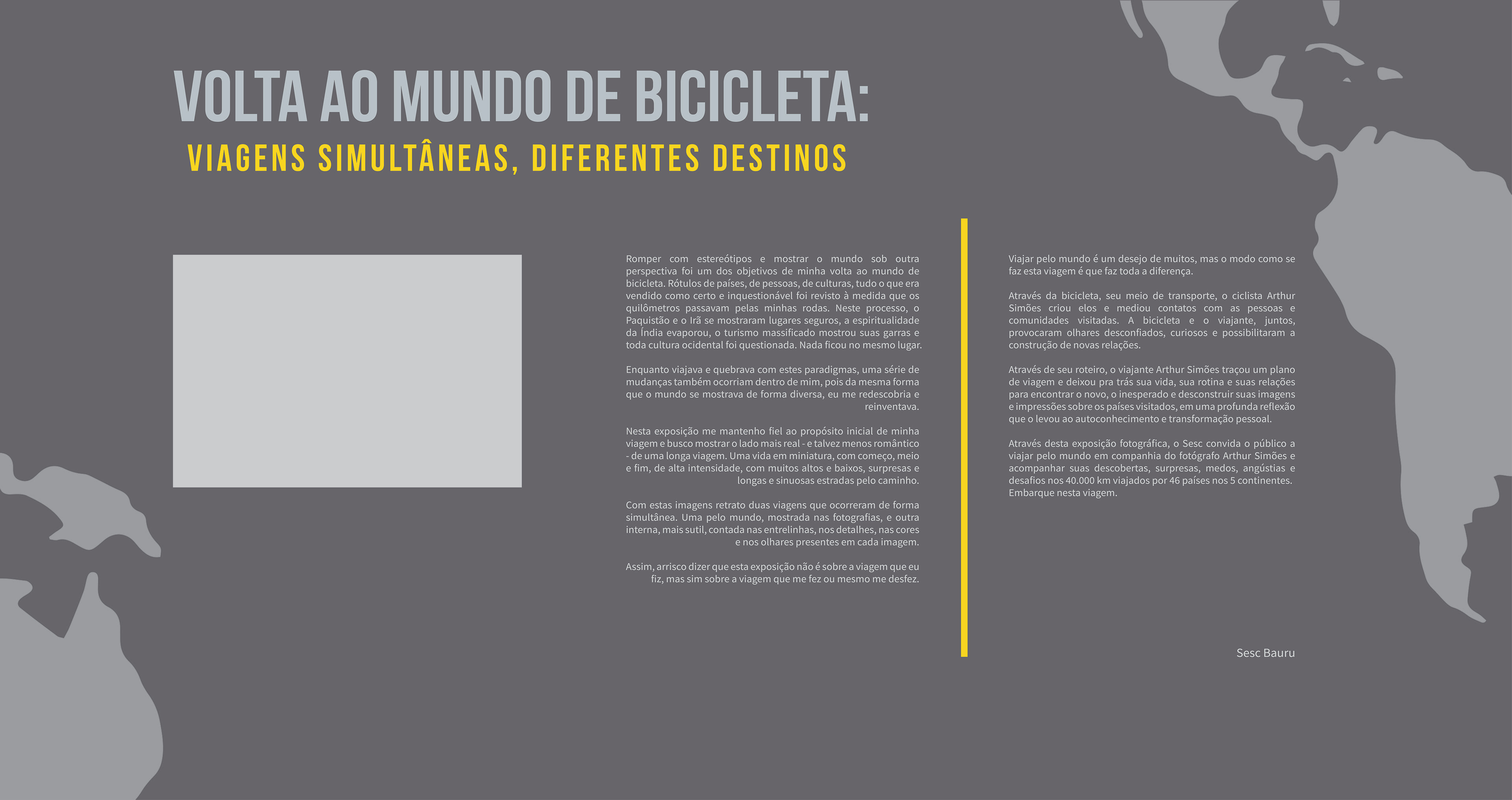 VOLTA AO MUNDO DE BICICLETA:
VIAGENS SIMULTÂNEAS, DIFERENTES DESTINOS

Romper com estereótipos e mostrar o mundo sob outra perspectiva foi um dos objetivos de minha volta ao mundo de bicicleta. Rótulos de países, de pessoas, de culturas, tudo o que era vendido como certo e inquestionável foi revisto à medida que os quilômetros passavam pelas minhas rodas. Neste processo, o Paquistão e o Irã se mostraram lugares seguros, a espiritualidade da Índia evaporou, o turismo massificado mostrou suas garras e toda cultura ocidental foi questionada. Nada ficou no mesmo lugar.

Enquanto viajava e quebrava com estes paradigmas, uma série de mudanças também ocorriam dentro de mim, pois da mesma forma que o mundo se mostrava de forma diversa, eu me redescobria e reinventava.

Nesta exposição me mantenho fiel ao propósito inicial de minha viagem e busco mostrar o lado mais real - e talvez menos romântico - de uma longa viagem. Uma vida em miniatura, com começo, meio e fim, de alta intensidade, com muitos altos e baixos, surpresas e longas e sinuosas estradas pelo caminho.

Com estas imagens retrato duas viagens que ocorreram de forma simultânea. Uma pelo mundo, mostrada nas fotografias, e outra interna, mais sutil, contada nas entrelinhas, nos detalhes, nas cores e nos olhares presentes em cada imagem.

Assim, arrisco dizer que esta exposição não é sobre a viagem que eu fiz, mas sim sobre a viagem que me fez ou mesmo me desfez.

Viajar pelo mundo é um desejo de muitos, mas o modo como se faz esta viagem é que faz toda a diferença.

Através da bicicleta, seu meio de transporte, o ciclista Arthur Simões criou elos e mediou contatos com as pessoas e comunidades visitadas. A bicicleta e o viajante, juntos, provocaram olhares desconfiados, curiosos e possibilitaram a construção de novas relações.

Através de seu roteiro, o viajante Arthur Simões traçou um plano de viagem e deixou pra trás sua vida, sua rotina e suas relações para encontrar o novo, o inesperado e desconstruir suas imagens e impressões sobre os países visitados, em uma profunda reflexão que o levou ao autoconhecimento e transformação pessoal.

Através desta exposição fotográfica, o Sesc convida o público a viajar pelo mundo em companhia do fotógrafo Arthur Simões e acompanhar suas descobertas, surpresas, medos, angústias e desafios nos 40.000 km viajados por 46 países nos 5 continentes. Embarque nesta viagem.

Sesc Bauru